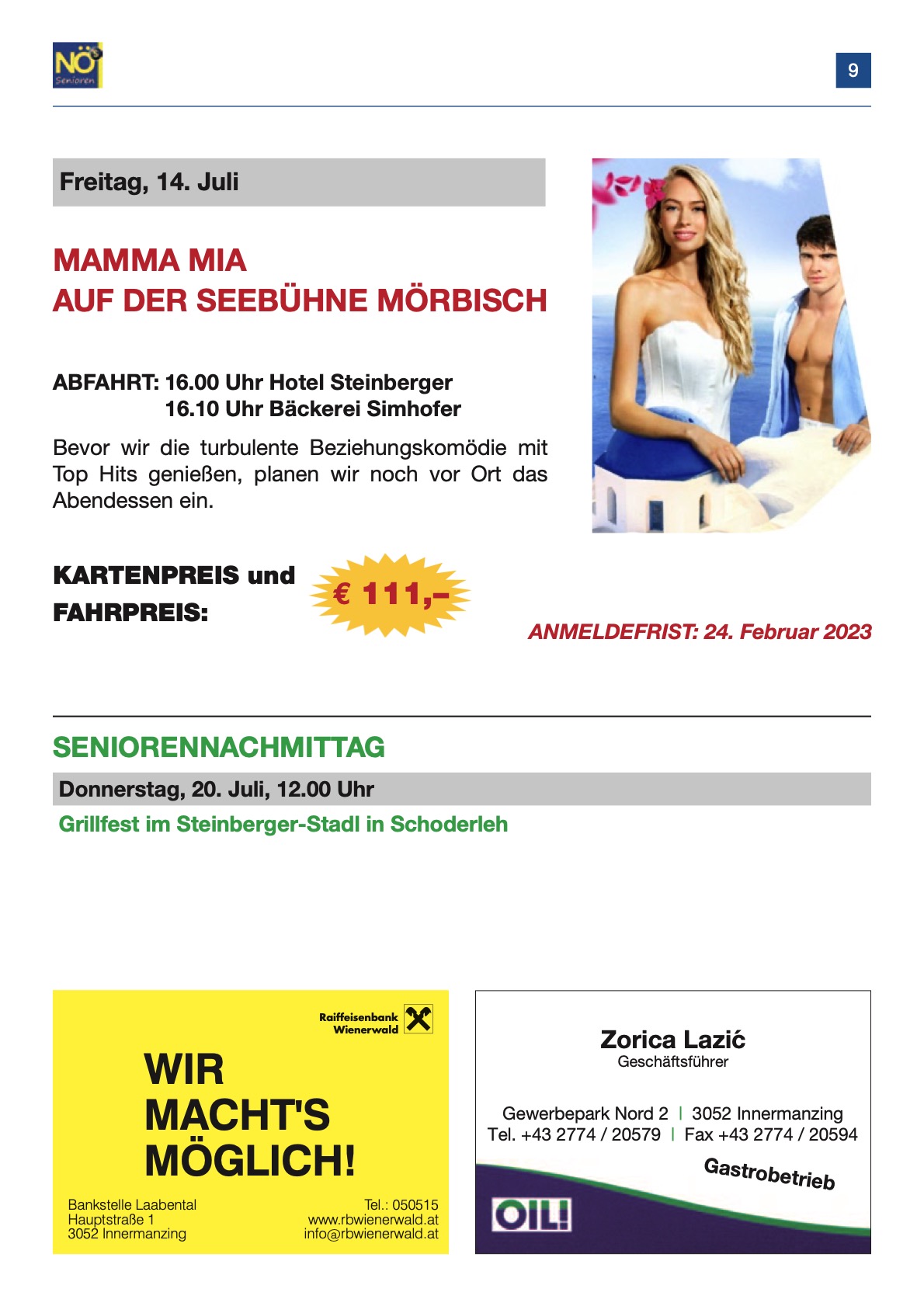 NÖ Senioren

9

Freitag, 14. Juli

MAMMA MIA
AUF DER SEEBÜHNE MÖRBISCH

ABFAHRT: 16.00 Uhr Hotel Steinberger
16.10 Uhr Bäckerei Simhofer

Bevor wir die turbulente Beziehungskomödie mit Top Hits genießen, planen wir noch vor Ort das Abendessen ein.

KARTENPREIS und FAHRPREIS: € 111,–

ANMELDEFRIST: 24. Februar 2023

SENIORENNACHMITTAG

Donnerstag, 20. Juli, 12.00 Uhr

Grillfest im Steinberger-Stadl in Schoderleh

Raiffeisenbank Wienerwald

WIR MACHT'S MÖGLICH!

Bankstelle Laabental
Hauptstraße 1
3052 Innermanzing

Tel.: 050515
www.rbwienerwald.at
info@rbwienerwald.at

Zorica Lazić
Geschäftsführer

Gewerbepark Nord 2 | 3052 Innermanzing
Tel. +43 2774 / 20579 | Fax +43 2774 / 20594

Gastrobetrieb

OIL!